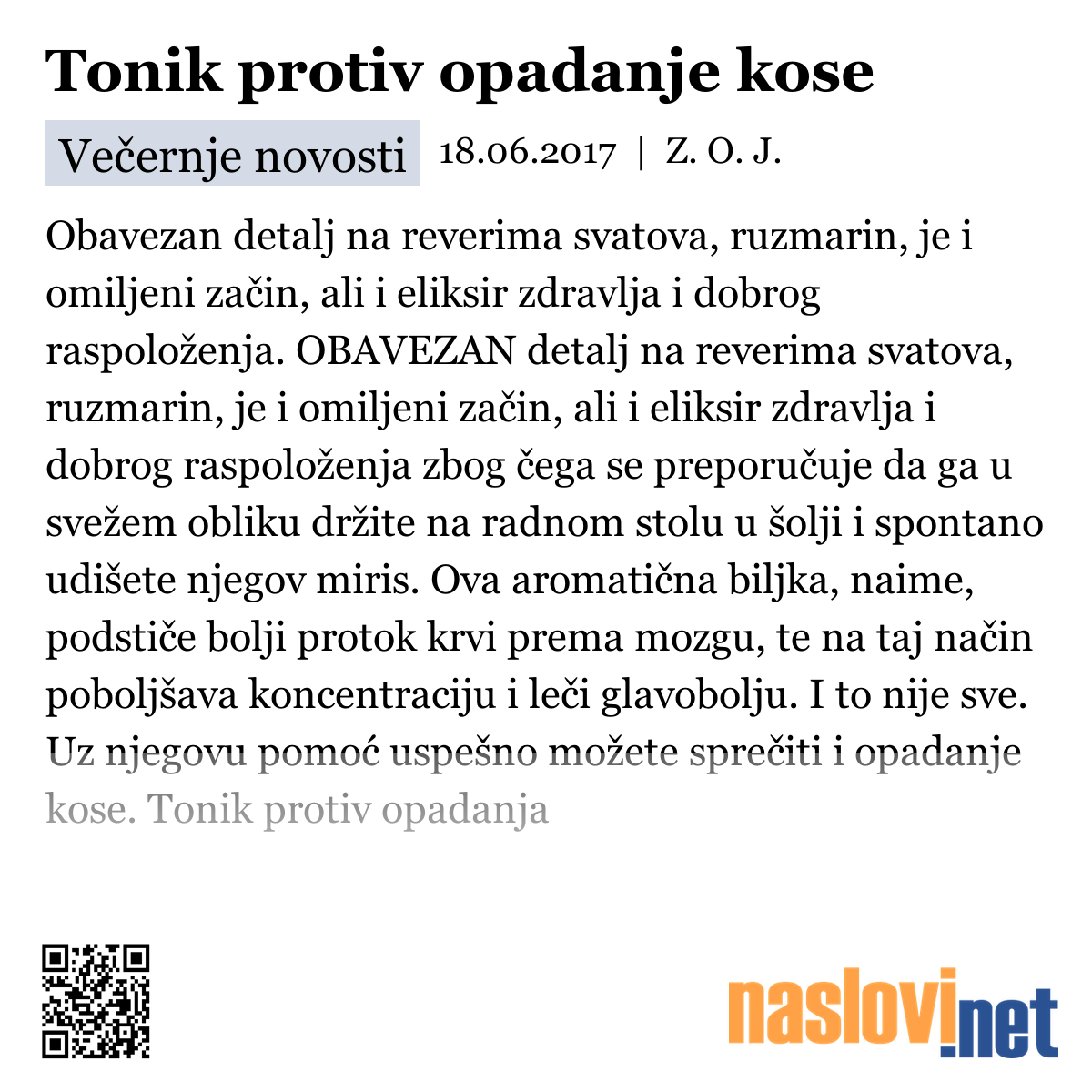 Tonik protiv opadanje kose

Večernje novosti 18.06.2017 | Z. O. J.

Obavezan detalj na reverima svatova, ruzmarin, je i omiljeni začin, ali i eliksir zdravlja i dobrog raspoloženja. OBAVEZAN detalj na reverima svatova, ruzmarin, je i omiljeni začin, ali i eliksir zdravlja i dobrog raspoloženja zbog čega se preporučuje da ga u svežem obliku držite na radnom stolu u šolji i spontano udišete njegov miris. Ova aromatična biljka, naime, podstiče bolji protok krvi prema mozgu, te na taj način poboljšava koncentraciju i leči glavobolju. I to nije sve. Uz njegovu pomoć uspešno možete sprečiti i opadanje kose. Tonik protiv opadanja

naslovi.net